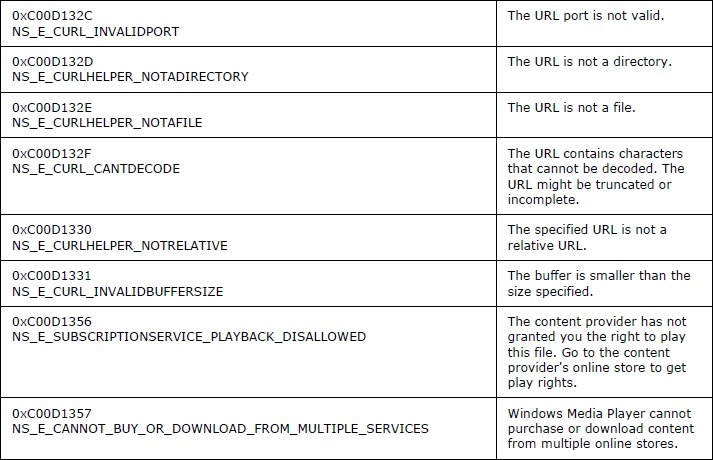 | | |
|---|---|
| 0xC00D132C NS_E_CURL_INVALIDPORT | The URL port is not valid. |
| 0xC00D132D NS_E_CURLHELPER_NOTADIRECTORY | The URL is not a directory. |
| 0xC00D132E NS_E_CURLHELPER_NOTAFILE | The URL is not a file. |
| 0xC00D132F NS_E_CURL_CANTDECODE | The URL contains characters that cannot be decoded. The URL might be truncated or incomplete. |
| 0xC00D1330 NS_E_CURLHELPER_NOTRELATIVE | The specified URL is not a relative URL. |
| 0xC00D1331 NS_E_CURL_INVALIDBUFFERSIZE | The buffer is smaller than the size specified. |
| 0xC00D1356 NS_E_SUBSCRIPTIONSERVICE_PLAYBACK_DISALLOWED | The content provider has not granted you the right to play this file. Go to the content provider's online store to get play rights. |
| 0xC00D1357 NS_E_CANNOT_BUY_OR_DOWNLOAD_FROM_MULTIPLE_SERVICES | Windows Media Player cannot purchase or download content from multiple online stores. |